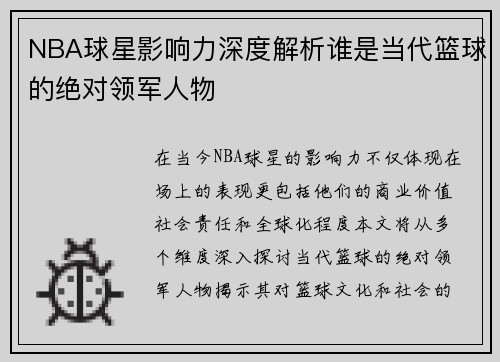 NBA球星影响力深度解析谁是当代篮球的绝对领军人物

在当今NBA球星的影响力不仅体现在场上的表现更包括他们的商业价值社会责任和全球化程度本文将从多个维度深入探讨当代篮球的绝对领军人物揭示其对篮球文化和社会的